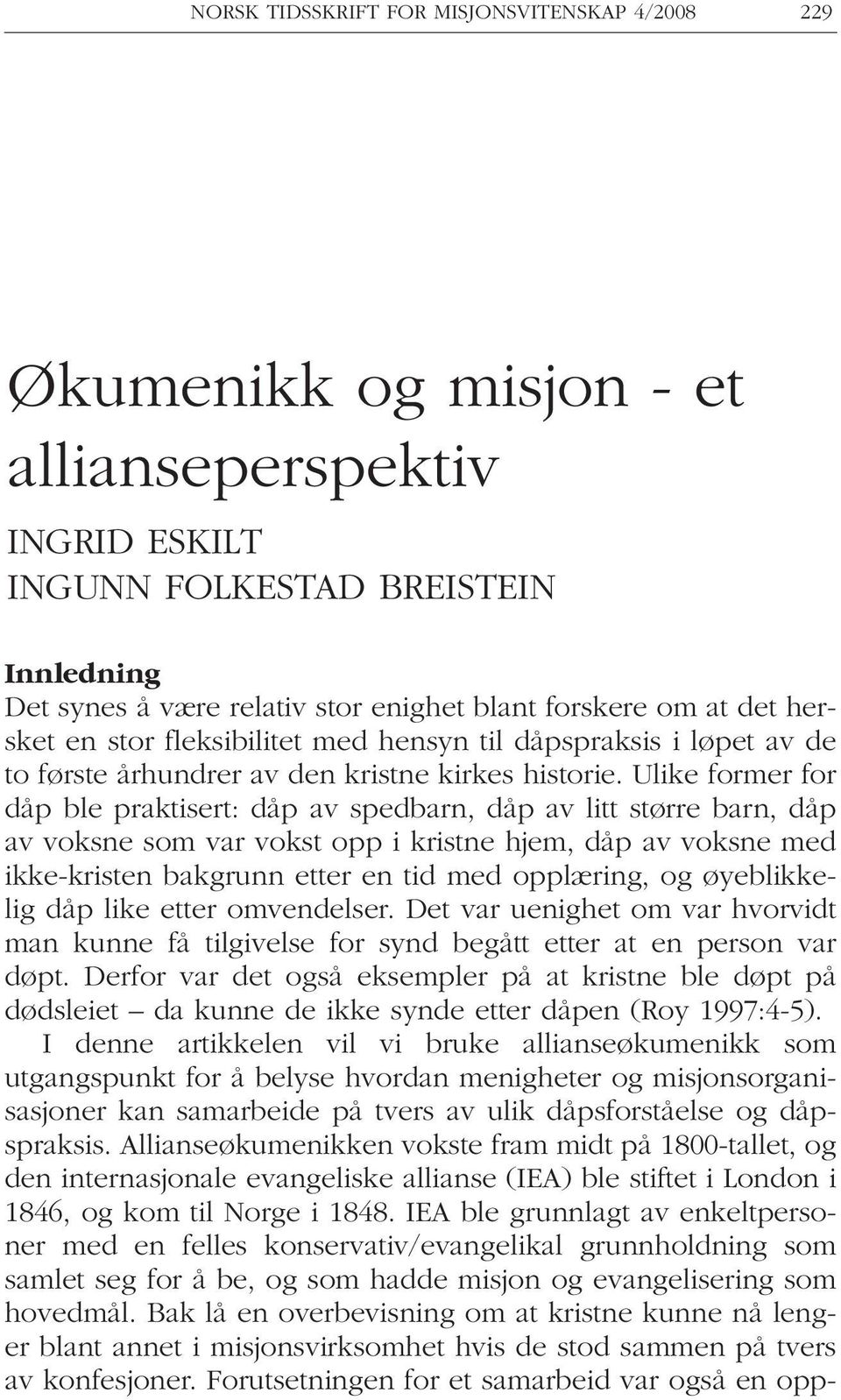 NORSK TIDSSKRIFT FOR MISJONSVITENSKAP 4/2008 229

Økumenikk og misjon - et allianseperspektiv

INGRID ESKILT
INGUNN FOLKESTAD BREISTEIN

Innledning
Det synes å være relativ stor enighet blant forskere om at det hersket en stor fleksibilitet med hensyn til dåpspraksis i løpet av de to første århundrer av den kristne kirkes historie. Ulike former for dåp ble praktisert: dåp av spedbarn, dåp av litt større barn, dåp av voksne som var vokst opp i kristne hjem, dåp av voksne med ikke-kristen bakgrunn etter en tid med opplæring, og øyeblikkelig dåp like etter omvendelser. Det var uenighet om var hvorvidt man kunne få tilgivelse for synd begått etter at en person var døpt. Derfor var det også eksempler på at kristne ble døpt på dødsleiet – da kunne de ikke synde etter dåpen (Roy 1997:4-5).

I denne artikkelen vil vi bruke allianseøkumenikk som utgangspunkt for å belyse hvordan menigheter og misjonsorganisasjoner kan samarbeide på tvers av ulik dåpsforståelse og dåpspraksis. Allianseøkumenikken vokste fram midt på 1800-tallet, og den internasjonale evangeliske allianse (IEA) ble stiftet i London i 1846, og kom til Norge i 1848. IEA ble grunnlagt av enkeltpersoner med en felles konservativ/evangelikal grunnholdning som samlet seg for å be, og som hadde misjon og evangelisering som hovedmål. Bak lå en overbevisning om at kristne kunne nå lenger blant annet i misjonsvirksomhet hvis de stod sammen på tvers av konfesjoner. Forutsetningen for et samarbeid var også en opp-